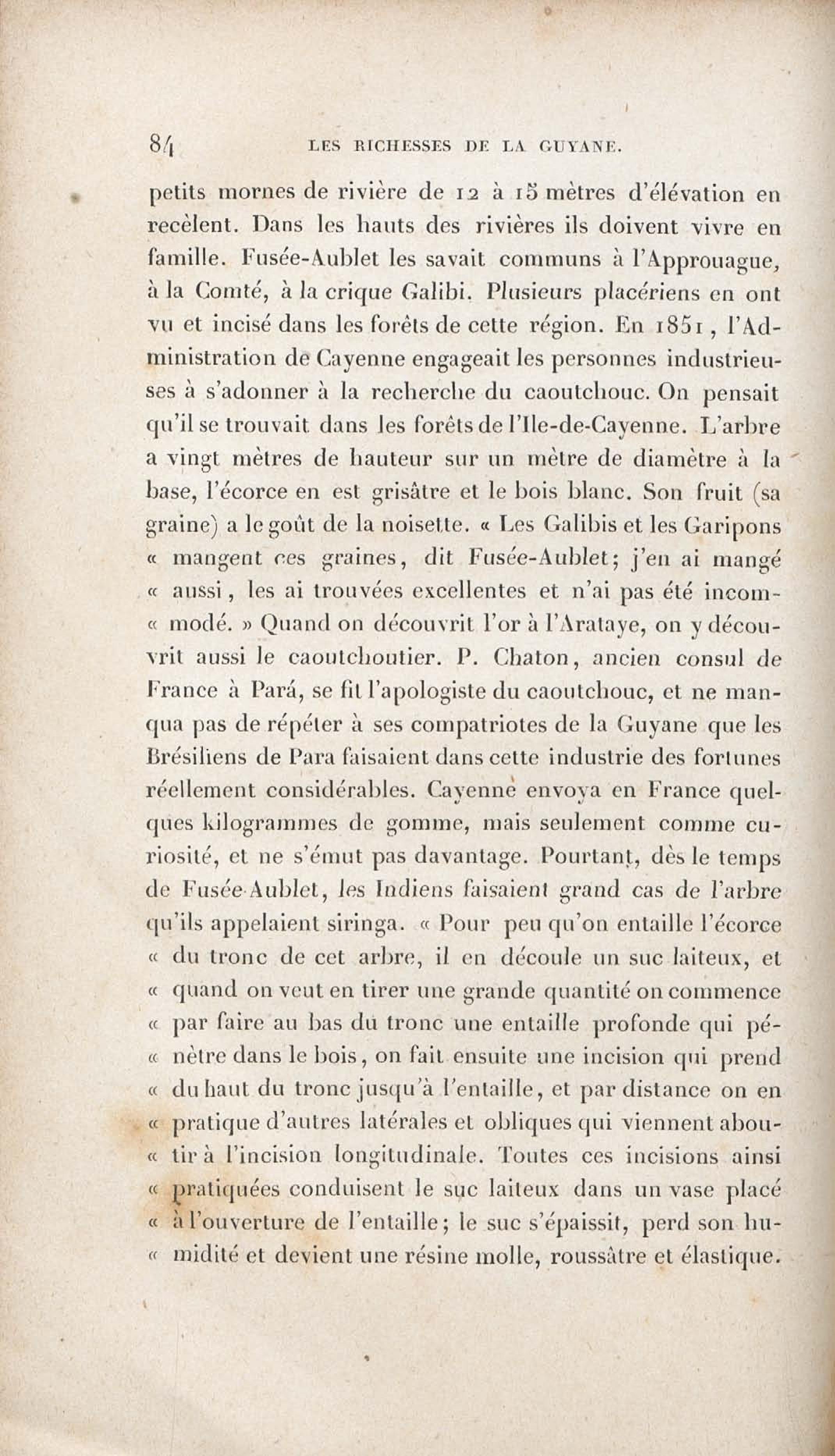 84 LES RICHESSES DE LA GUYANE.

petits mornes de rivière de 12 à 15 mètres d'élévation en recèlent. Dans les hauts des rivières ils doivent vivre en famille. Fusée-Aublet les savait communs à l'Approuague, à la Comté, à la crique Galibi. Plusieurs placériens en ont vu et incisé dans les forêts de cette région. En 1851, l'Administration de Cayenne engageait les personnes industrieuses à s'adonner à la recherche du caoutchouc. On pensait qu'il se trouvait dans les forêts de l'Ile-de-Cayenne. L'arbre a vingt mètres de hauteur sur un mètre de diamètre à la base, l'écorce en est grisâtre et le bois blanc. Son fruit (sa graine) a le goût de la noisette. « Les Galibis et les Garipons « mangent ces graines, dit Fusée-Aublet; j'en ai mangé « aussi, les ai trouvées excellentes et n'ai pas été incom- « modé. » Quand on découvrit l'or à l'Arataye, on y découvrit aussi le caoutchoutier. P. Chaton, ancien consul de France à Pará, se fit l'apologiste du caoutchouc, et ne manqua pas de répéter à ses compatriotes de la Guyane que les Brésiliens de Para faisaient dans cette industrie des fortunes réellement considérables. Cayenne envoya en France quelques kilogrammes de gomme, mais seulement comme curiosité, et ne s'émut pas davantage. Pourtant, dès le temps de Fusée-Aublet, les Indiens faisaient grand cas de l'arbre qu'ils appelaient siringa. « Pour peu qu'on entaille l'écorce « du tronc de cet arbre, il en découle un suc laiteux, et « quand on veut en tirer une grande quantité on commence « par faire au bas du tronc une entaille profonde qui pé- « nètre dans le bois, on fait ensuite une incision qui prend « du haut du tronc jusqu'à l'entaille, et par distance on en « pratique d'autres latérales et obliques qui viennent abou- « tir à l'incision longitudinale. Toutes ces incisions ainsi « pratiquées conduisent le suc laiteux dans un vase placé « à l'ouverture de l'entaille; le suc s'épaissit, perd son hu- « midité et devient une résine molle, roussâtre et élastique.